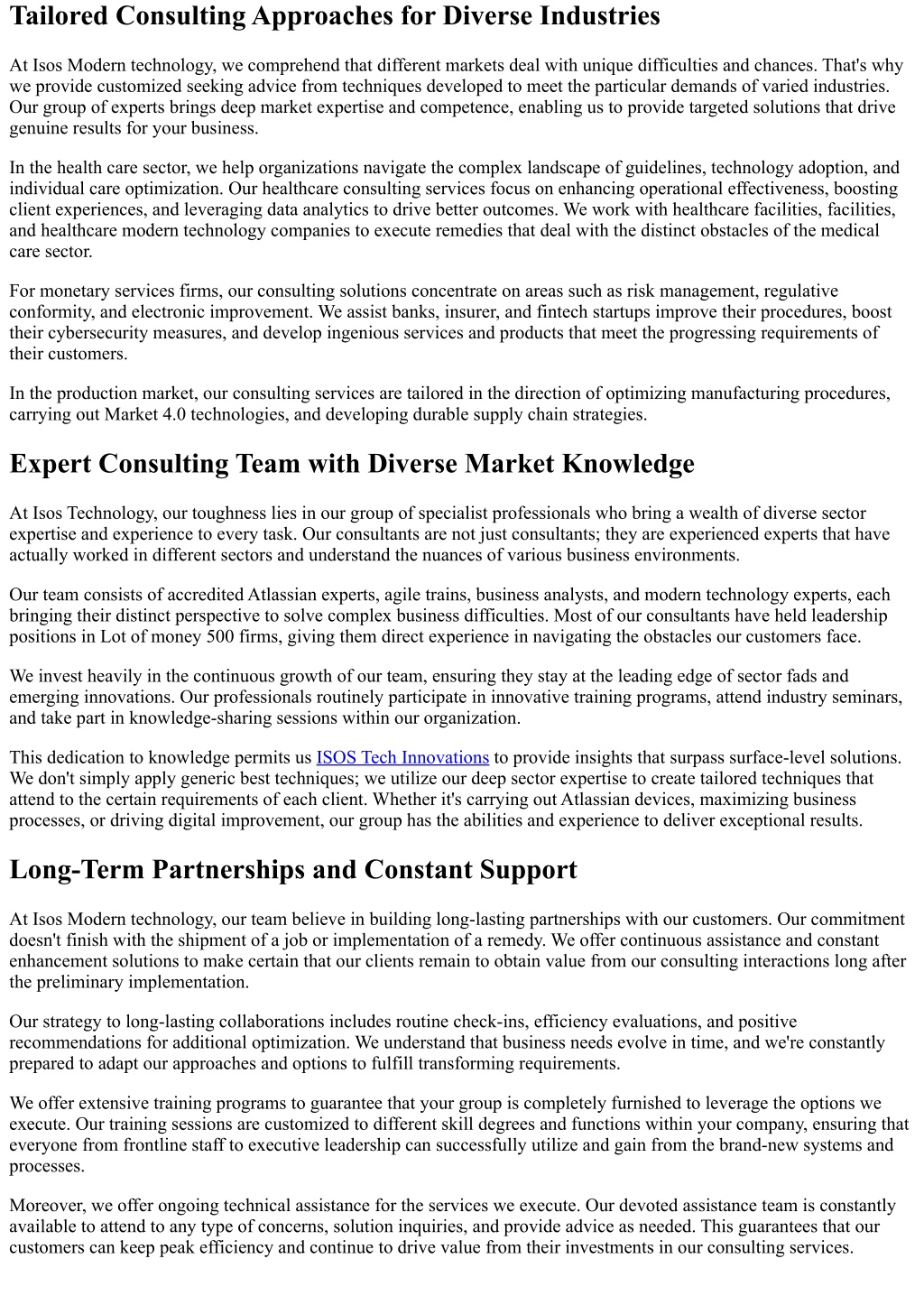 Tailored Consulting Approaches for Diverse Industries

At Isos Modern technology, we comprehend that different markets deal with unique difficulties and chances. That's why we provide customized seeking advice from techniques developed to meet the particular demands of varied industries. Our group of experts brings deep market expertise and competence, enabling us to provide targeted solutions that drive genuine results for your business.

In the health care sector, we help organizations navigate the complex landscape of guidelines, technology adoption, and individual care optimization. Our healthcare consulting services focus on enhancing operational effectiveness, boosting client experiences, and leveraging data analytics to drive better outcomes. We work with healthcare facilities, facilities, and healthcare modern technology companies to execute remedies that deal with the distinct obstacles of the medical care sector.

For monetary services firms, our consulting solutions concentrate on areas such as risk management, regulative conformity, and electronic improvement. We assist banks, insurer, and fintech startups improve their procedures, boost their cybersecurity measures, and develop ingenious services and products that meet the progressing requirements of their customers.

In the production market, our consulting services are tailored in the direction of optimizing manufacturing procedures, carrying out Market 4.0 technologies, and developing durable supply chain strategies.

Expert Consulting Team with Diverse Market Knowledge

At Isos Technology, our toughness lies in our group of specialist professionals who bring a wealth of diverse sector expertise and experience to every task. Our consultants are not just consultants; they are experienced experts that have actually worked in different sectors and understand the nuances of various business environments.

Our team consists of accredited Atlassian experts, agile trains, business analysts, and modern technology experts, each bringing their distinct perspective to solve complex business difficulties. Most of our consultants have held leadership positions in Lot of money 500 firms, giving them direct experience in navigating the obstacles our customers face.

We invest heavily in the continuous growth of our team, ensuring they stay at the leading edge of sector fads and emerging innovations. Our professionals routinely participate in innovative training programs, attend industry seminars, and take part in knowledge-sharing sessions within our organization.

This dedication to knowledge permits us ISOS Tech Innovations to provide insights that surpass surface-level solutions. We don't simply apply generic best techniques; we utilize our deep sector expertise to create tailored techniques that attend to the certain requirements of each client. Whether it's carrying out Atlassian devices, maximizing business processes, or driving digital improvement, our group has the abilities and experience to deliver exceptional results.

Long-Term Partnerships and Constant Support

At Isos Modern technology, our team believe in building long-lasting partnerships with our customers. Our commitment doesn't finish with the shipment of a job or implementation of a remedy. We offer continuous assistance and constant enhancement solutions to make certain that our clients remain to obtain value from our consulting interactions long after the preliminary implementation.

Our strategy to long-lasting collaborations includes routine check-ins, efficiency evaluations, and positive recommendations for additional optimization. We understand that business needs evolve in time, and we're constantly prepared to adapt our approaches and options to fulfill transforming requirements.

We offer extensive training programs to guarantee that your group is completely furnished to leverage the options we execute. Our training sessions are customized to different skill degrees and functions within your company, ensuring that everyone from frontline staff to executive leadership can successfully utilize and gain from the brand-new systems and processes.

Moreover, we offer ongoing technical assistance for the services we execute. Our devoted assistance team is constantly available to attend to any type of concerns, solution inquiries, and provide advice as needed. This guarantees that our customers can keep peak efficiency and continue to drive value from their investments in our consulting services.